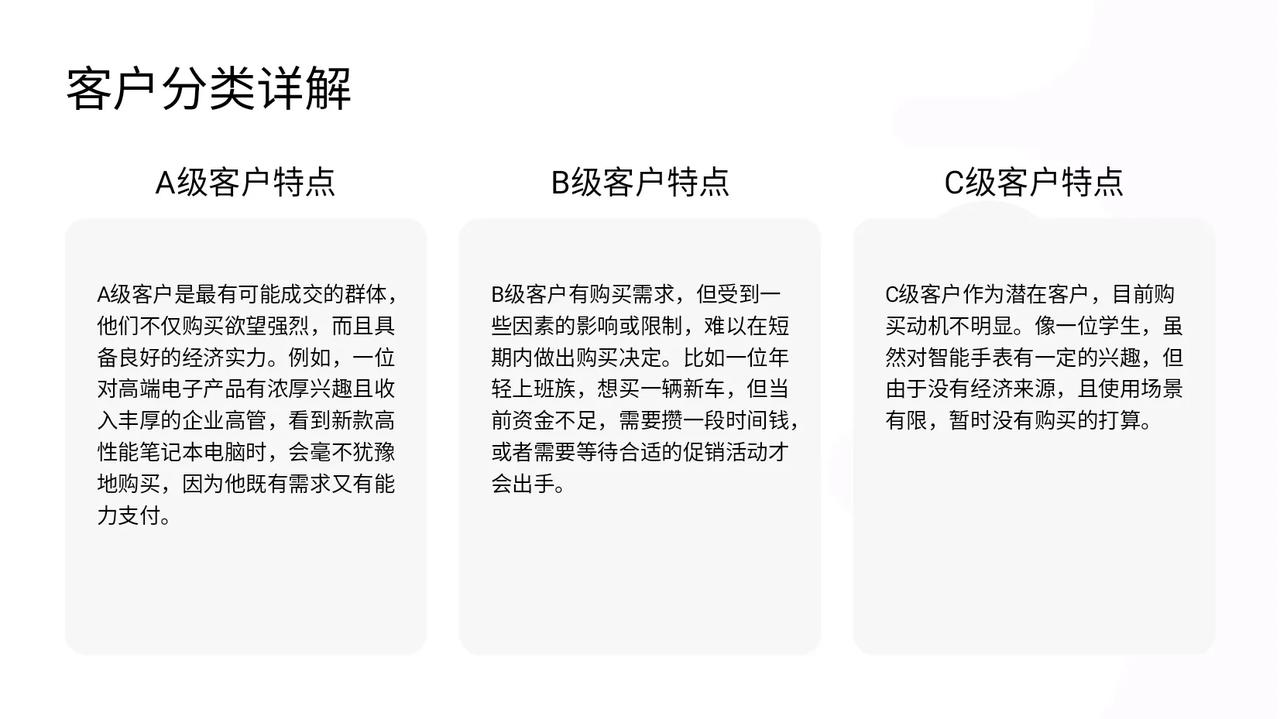 客户分类详解

A级客户特点

A级客户是最有可能成交的群体，他们不仅购买欲望强烈，而且具备良好的经济实力。例如，一位对高端电子产品有浓厚兴趣且收入丰厚的企业高管，看到新款高性能笔记本电脑时，会毫不犹豫地购买，因为他既有需求又有能力支付。

B级客户特点

B级客户有购买需求，但受到一些因素的影响或限制，难以在短期内做出购买决定。比如一位年轻上班族，想买一辆新车，但当前资金不足，需要攒一段时间钱，或者需要等待合适的促销活动才会出手。

C级客户特点

C级客户作为潜在客户，目前购买动机不明显。像一位学生，虽然对智能手表有一定的兴趣，但由于没有经济来源，且使用场景有限，暂时没有购买的打算。